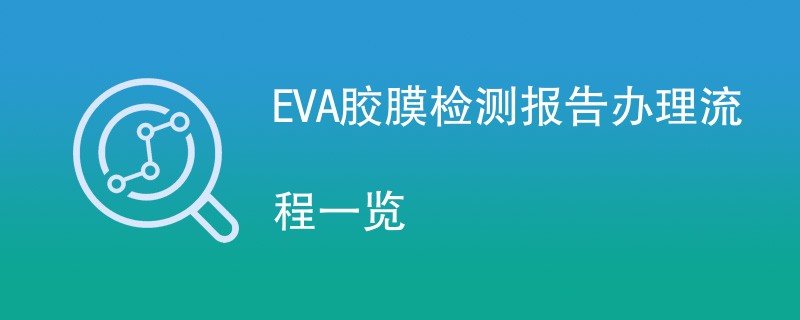 EVA胶膜检测报告办理流程一览